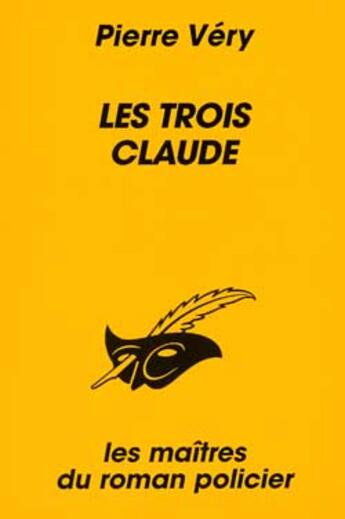 Pierre Véry

LES TROIS CLAUDE

les maîtres du roman policier